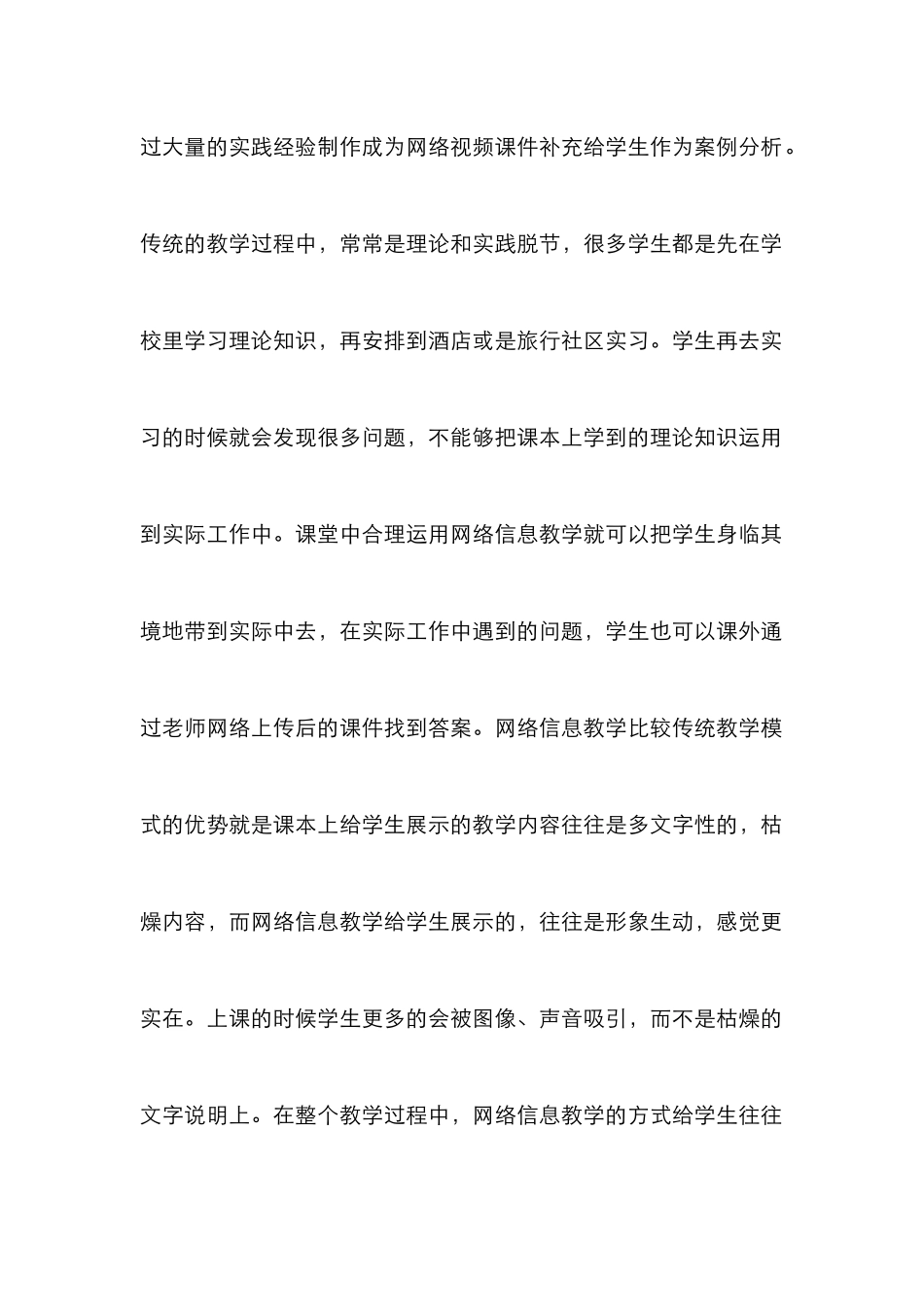 过大量的实践经验制作成为网络视频课件补充给学生作为案例分析。传统的教学过程中，常常是理论和实践脱节，很多学生都是先在学校里学习理论知识，再安排到酒店或是旅行社区实习。学生再去实习的时候就会发现很多问题，不能够把课本上学到的理论知识运用到实际工作中。课堂中合理运用网络信息教学就可以把学生身临其境地带到实际中去，在实际工作中遇到的问题，学生也可以课外通过老师网络上传后的课件找到答案。网络信息教学比较传统教学模式的优势就是课本上给学生展示的教学内容往往是多文字性的，枯燥内容，而网络信息教学给学生展示的，往往是形象生动，感觉更实在。上课的时候学生更多的会被图像、声音吸引，而不是枯燥的文字说明上。在整个教学过程中，网络信息教学的方式给学生往往